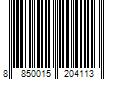 8 850015 204113